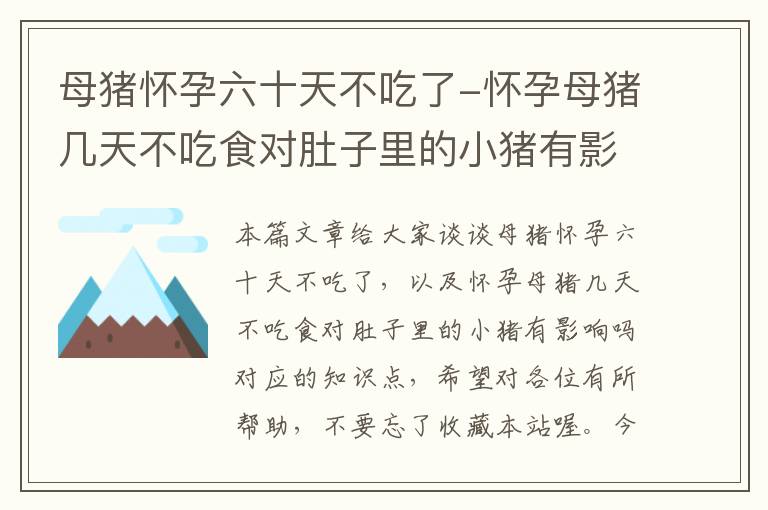 母猪怀孕六十天不吃了-怀孕母猪几天不吃食对肚子里的小猪有影

本篇文章给大家谈谈母猪怀孕六十天不吃了，以及怀孕母猪几天不吃食对肚子里的小猪有影响吗对应的知识点，希望对各位有所帮助，不要忘了收藏本站喔。今